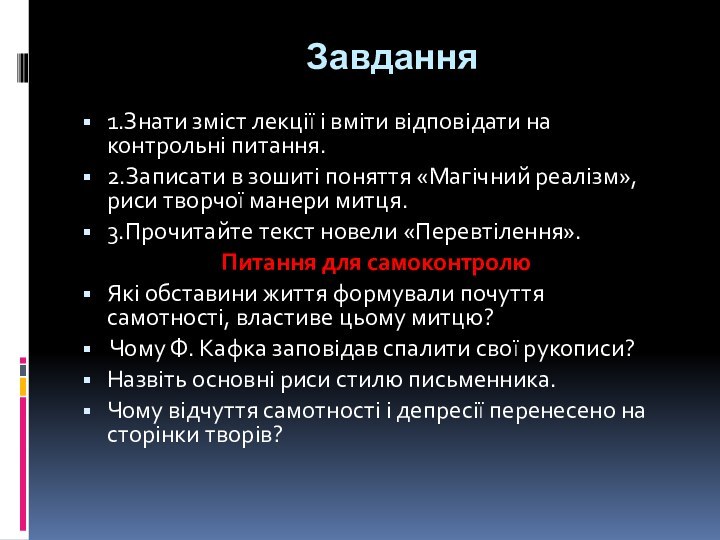 Завдання

1.Знати зміст лекції і вміти відповідати на контрольні питання.

2.Записати в зошиті поняття «Магічний реалізм», риси творчої манери митця.

3.Прочитайте текст новели «Перевтілення».

Питання для самоконтролю

Які обставини життя формували почуття самотності, властиве цьому митцю?

Чому Ф. Кафка заповідав спалити свої рукописи?

Назвіть основні риси стилю письменника.

Чому відчуття самотності і депресії перенесено на сторінки творів?